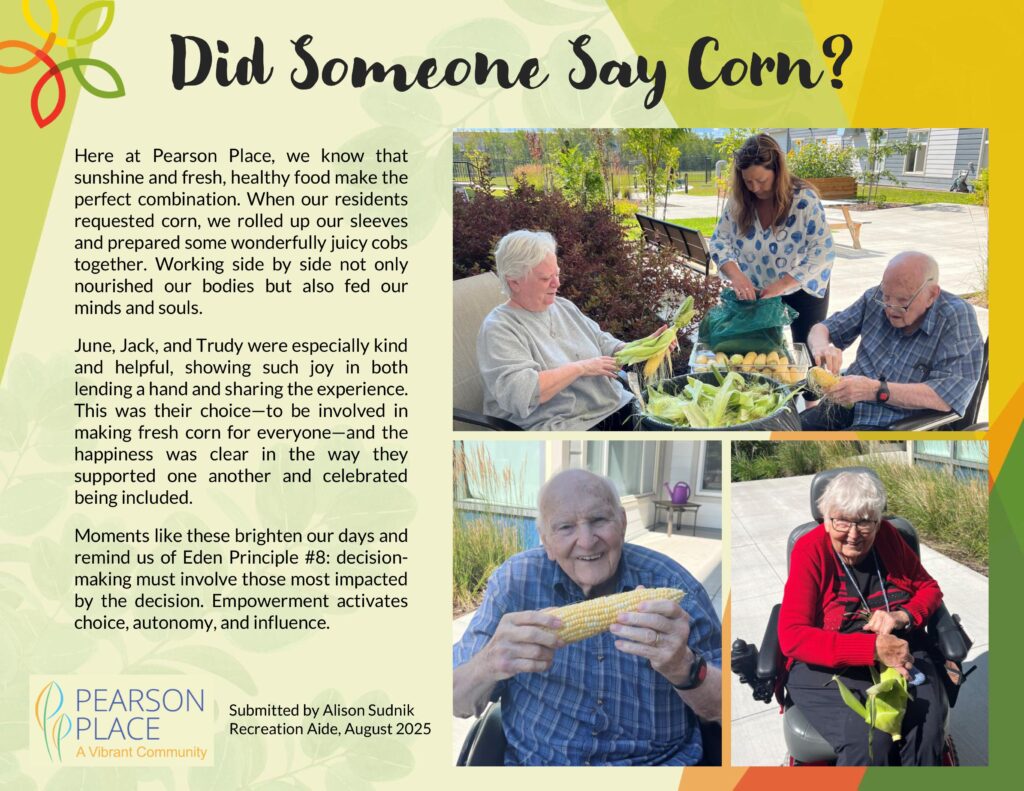 Did Someone Say Corn?

Here at Pearson Place, we know that sunshine and fresh, healthy food make the perfect combination. When our residents requested corn, we rolled up our sleeves and prepared some wonderfully juicy cobs together. Working side by side not only nourished our bodies but also fed our minds and souls.

June, Jack, and Trudy were especially kind and helpful, showing such joy in both lending a hand and sharing the experience. This was their choice—to be involved in making fresh corn for everyone—and the happiness was clear in the way they supported one another and celebrated being included.

Moments like these brighten our days and remind us of Eden Principle #8: decision-making must involve those most impacted by the decision. Empowerment activates choice, autonomy, and influence.

PEARSON PLACE
A Vibrant Community

Submitted by Alison Sudnik
Recreation Aide, August 2025